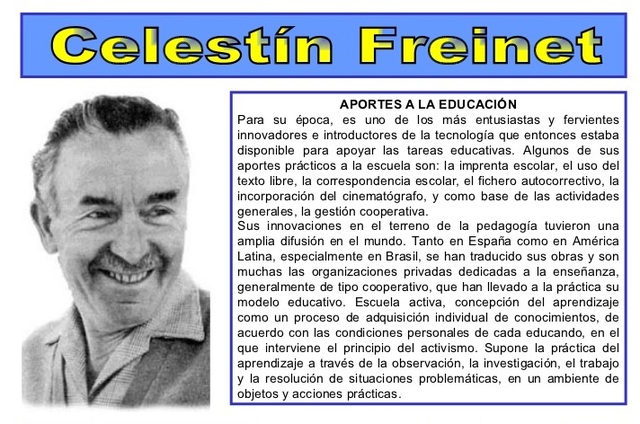 Celestín Freinet

APORTES A LA EDUCACIÓN

Para su época, es uno de los más entusiastas y fervientes innovadores e introductores de la tecnología que entonces estaba disponible para apoyar las tareas educativas. Algunos de sus aportes prácticos a la escuela son: la imprenta escolar, el uso del texto libre, la correspondencia escolar, el fichero autocorrectivo, la incorporación del cinematógrafo, y como base de las actividades generales, la gestión cooperativa.
Sus innovaciones en el terreno de la pedagogía tuvieron una amplia difusión en el mundo. Tanto en España como en América Latina, especialmente en Brasil, se han traducido sus obras y son muchas las organizaciones privadas dedicadas a la enseñanza, generalmente de tipo cooperativo, que han llevado a la práctica su modelo educativo. Escuela activa, concepción del aprendizaje como un proceso de adquisición individual de conocimientos, de acuerdo con las condiciones personales de cada educando, en el que interviene el principio del activismo. Supone la práctica del aprendizaje a través de la observación, la investigación, el trabajo y la resolución de situaciones problemáticas, en un ambiente de objetos y acciones prácticas.